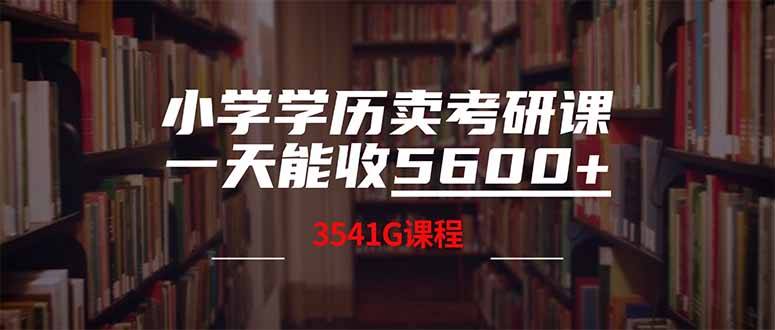 小学学历卖考研课
一天能收5600+

3541G课程